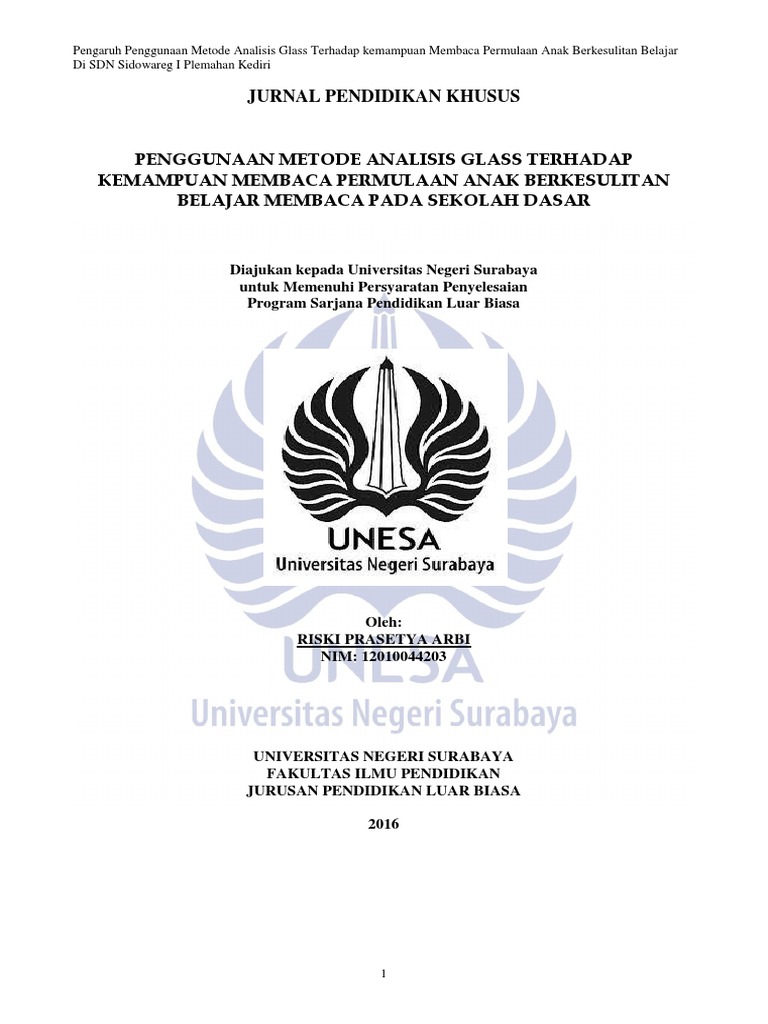 Pengaruh Penggunaan Metode Analisis Glass Terhadap kemampuan Membaca Permulaan Anak Berkesulitan Belajar Di SDN Sidowareg I Plemahan Kediri

JURNAL PENDIDIKAN KHUSUS

PENGGUNAAN METODE ANALISIS GLASS TERHADAP KEMAMPUAN MEMBACA PERMULAAN ANAK BERKESULITAN BELAJAR MEMBACA PADA SEKOLAH DASAR

Diajukan kepada Universitas Negeri Surabaya
untuk Memenuhi Persyaratan Penyelesaian
Program Sarjana Pendidikan Luar Biasa

UNESA
Universitas Negeri Surabaya

Oleh:
RISKI PRASETYA ARBI
NIM: 12010044203

UNESA
Universitas Negeri Surabaya

UNIVERSITAS NEGERI SURABAYA
FAKULTAS ILMU PENDIDIKAN
JURUSAN PENDIDIKAN LUAR BIASA

2016

1